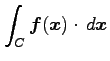 $\int_C \boldsymbol{f}(\boldsymbol{x}) \cdot d\boldsymbol{x}$